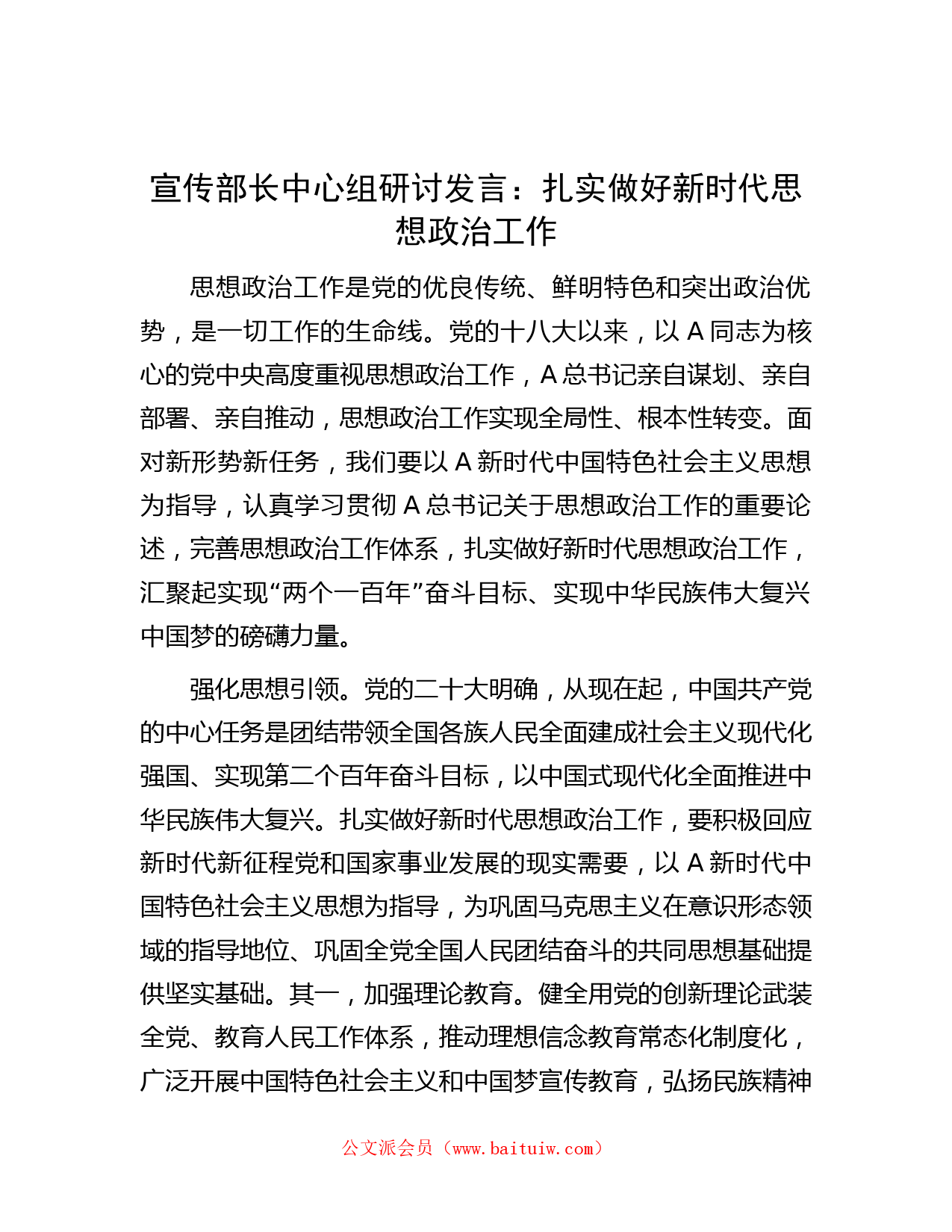 宣传部长中心组研讨发言：扎实做好新时代思想政治工作

思想政治工作是党的优良传统、鲜明特色和突出政治优势，是一切工作的生命线。党的十八大以来，以 A 同志为核心的党中央高度重视思想政治工作，A 总书记亲自谋划、亲自部署、亲自推动，思想政治工作实现全局性、根本性转变。面对新形势新任务，我们要以 A 新时代中国特色社会主义思想为指导，认真学习贯彻 A 总书记关于思想政治工作的重要论述，完善思想政治工作体系，扎实做好新时代思想政治工作，汇聚起实现“两个一百年”奋斗目标、实现中华民族伟大复兴中国梦的磅礴力量。

强化思想引领。党的二十大明确，从现在起，中国共产党的中心任务是团结带领全国各族人民全面建成社会主义现代化强国、实现第二个百年奋斗目标，以中国式现代化全面推进中华民族伟大复兴。扎实做好新时代思想政治工作，要积极回应新时代新征程党和国家事业发展的现实需要，以 A 新时代中国特色社会主义思想为指导，为巩固马克思主义在意识形态领域的指导地位、巩固全党全国人民团结奋斗的共同思想基础提供坚实基础。其一，加强理论教育。健全用党的创新理论武装全党、教育人民工作体系，推动理想信念教育常态化制度化，广泛开展中国特色社会主义和中国梦宣传教育，弘扬民族精神

公文派会员（www.baituiw.com）